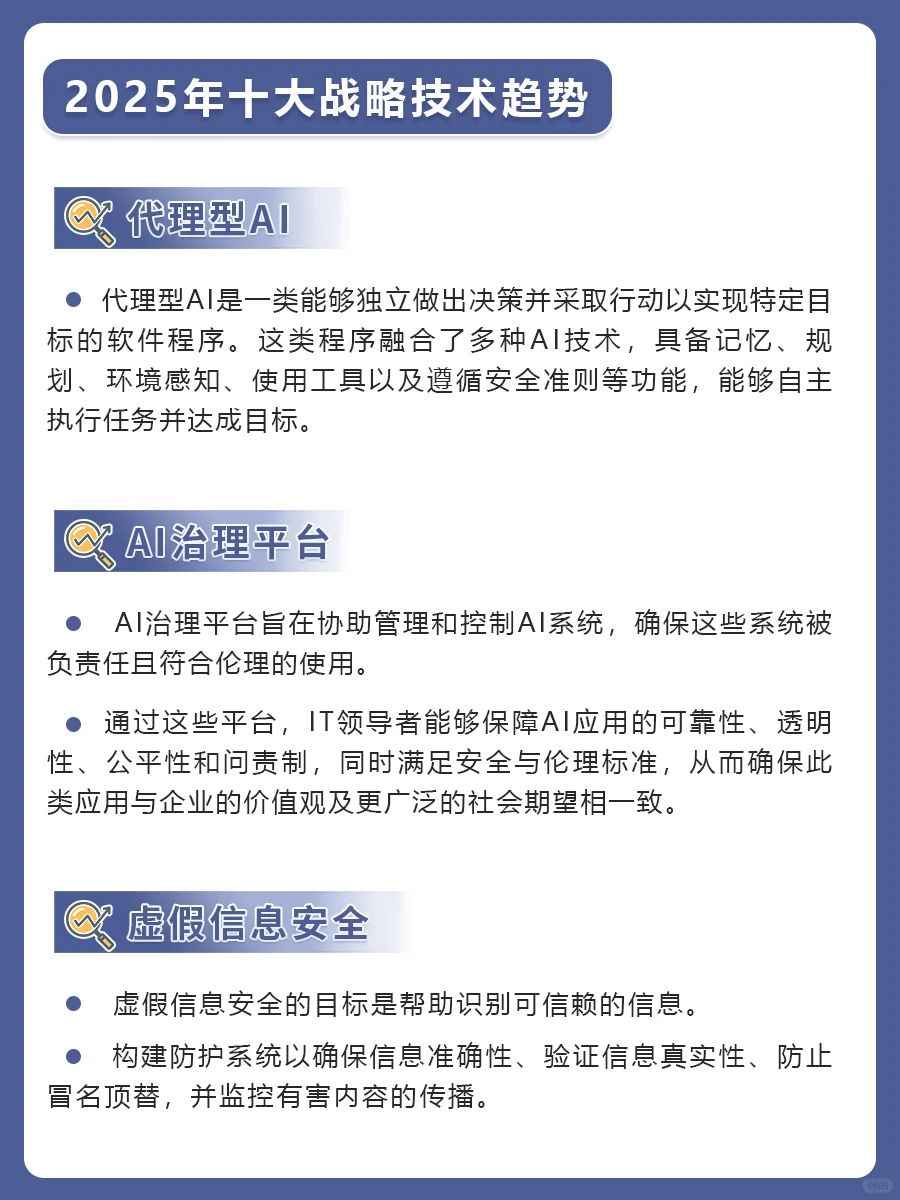 2025年十大战略技术趋势

代理型AI

● 代理型AI是一类能够独立做出决策并采取行动以实现特定目标的软件程序。这类程序融合了多种AI技术，具备记忆、规划、环境感知、使用工具以及遵循安全准则等功能，能够自主执行任务并达成目标。

AI治理平台

● AI治理平台旨在协助管理和控制AI系统，确保这些系统被负责任且符合伦理的使用。

● 通过这些平台，IT领导者能够保障AI应用的可靠性、透明性、公平性和问责制，同时满足安全与伦理标准，从而确保此类应用与企业的价值观及更广泛的社会期望相一致。

虚假信息安全

● 虚假信息安全的目标是帮助识别可信赖的信息。

● 构建防护系统以确保信息准确性、验证信息真实性、防止冒名顶替，并监控有害内容的传播。